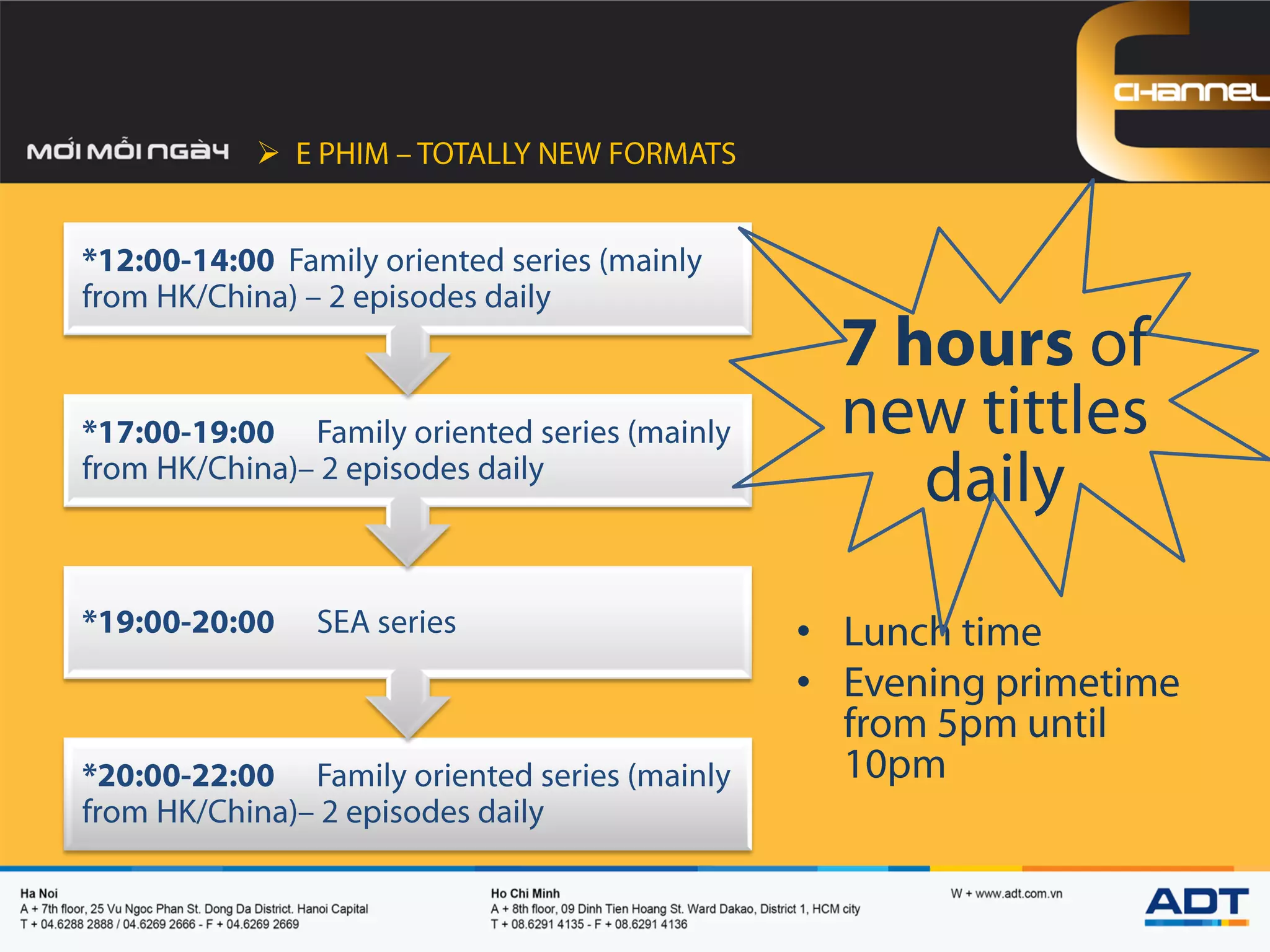 CHANNEL

MỚI MỖI NGÀY

➢ E PHIM – TOTALLY NEW FORMATS

*12:00-14:00 Family oriented series (mainly from HK/China) – 2 episodes daily

*17:00-19:00 Family oriented series (mainly from HK/China)– 2 episodes daily

*19:00-20:00 SEA series

*20:00-22:00 Family oriented series (mainly from HK/China)– 2 episodes daily

7 hours of new tittles daily

• Lunch time
• Evening primetime from 5pm until 10pm

Ha Noi
A + 7th floor, 25 Vu Ngoc Phan St. Dong Da District. Hanoi Capital
T + 04.6288 2888 / 04.6269 2666 - F + 04.6269 2669

Ho Chi Minh
A + 8th floor, 09 Dinh Tien Hoang St. Ward Dakao, District 1, HCM city
T + 08.6291 4135 - F + 08.6291 4136

W + www.adt.com.vn

ADT